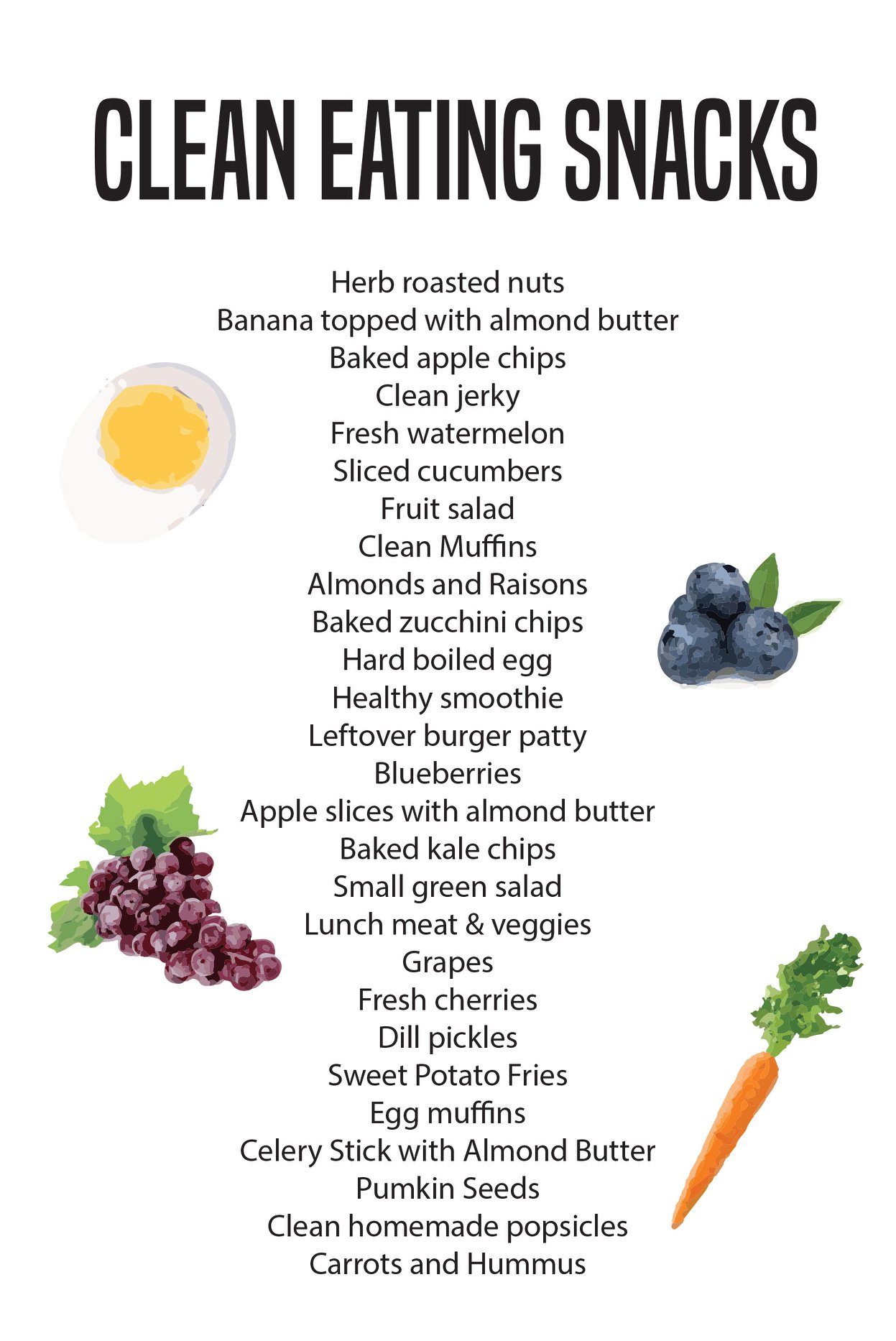 CLEAN EATING SNACKS

Herb roasted nuts
Banana topped with almond butter
Baked apple chips
Clean jerky
Fresh watermelon
Sliced cucumbers
Fruit salad
Clean Muffins
Almonds and Raisons
Baked zucchini chips
Hard boiled egg
Healthy smoothie
Leftover burger patty
Blueberries
Apple slices with almond butter
Baked kale chips
Small green salad
Lunch meat & veggies
Grapes
Fresh cherries
Dill pickles
Sweet Potato Fries
Egg muffins
Celery Stick with Almond Butter
Pumkin Seeds
Clean homemade popsicles
Carrots and Hummus